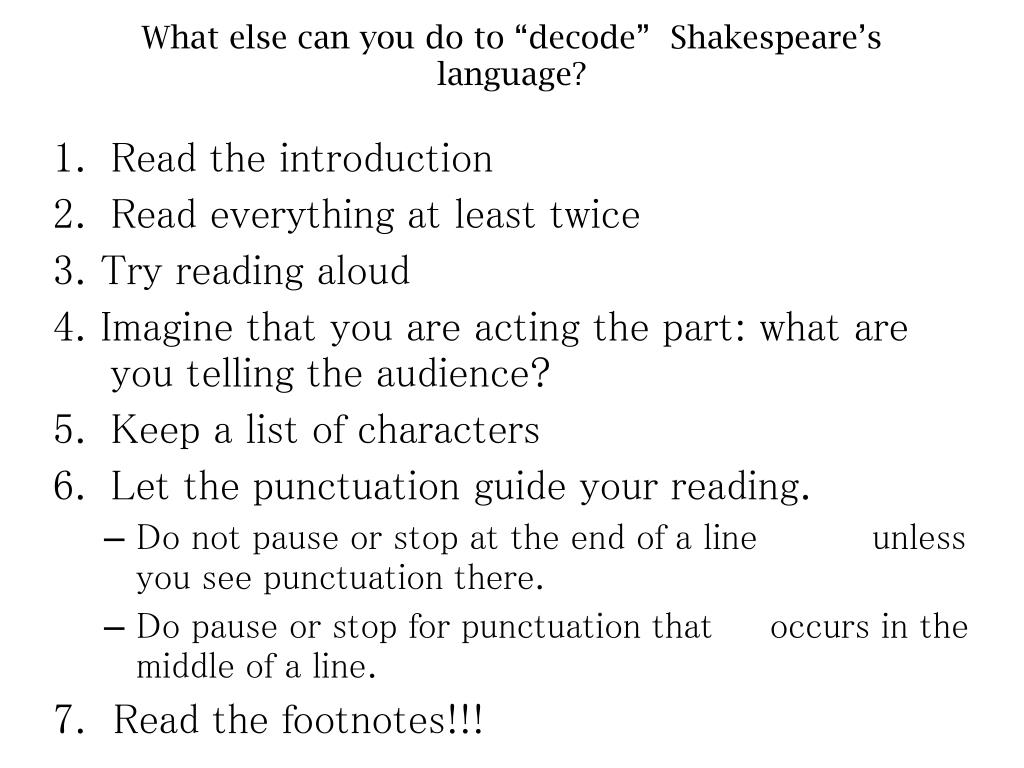 What else can you do to “decode” Shakespeare’s language?

1. Read the introduction
2. Read everything at least twice
3. Try reading aloud
4. Imagine that you are acting the part: what are you telling the audience?
5. Keep a list of characters
6. Let the punctuation guide your reading.
– Do not pause or stop at the end of a line unless you see punctuation there.
– Do pause or stop for punctuation that occurs in the middle of a line.
7. Read the footnotes!!!